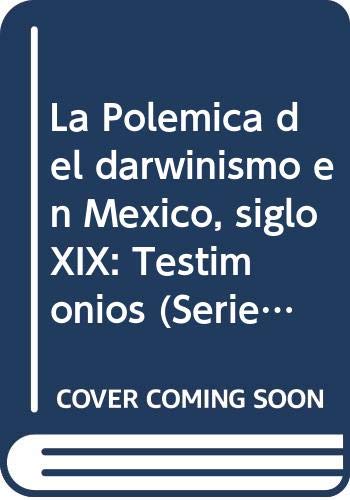 La Polemica del darwinismo en Mexico, siglo XIX: Testimonios (Serie…

COVER COMING SOON